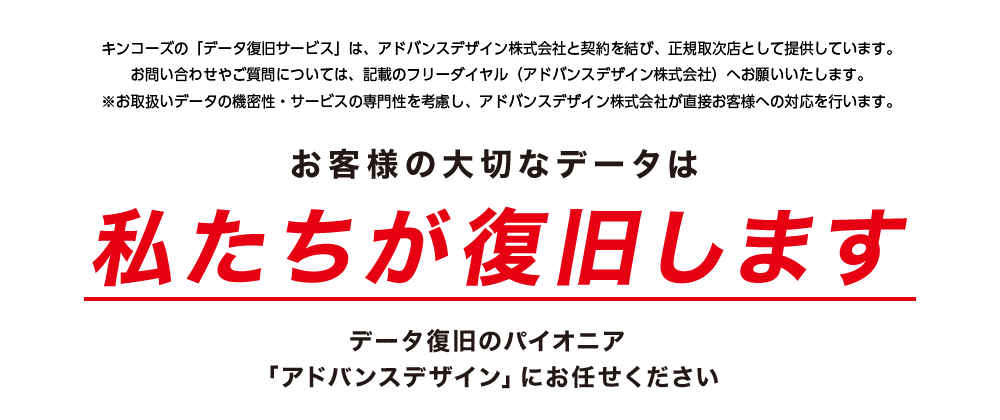 キンコーズの「データ復旧サービス」は、アドバンスデザイン株式会社と契約を結び、正規取次店として提供しています。
お問い合わせやご質問については、記載のフリーダイヤル（アドバンスデザイン株式会社）へお願いいたします。
※お取扱いデータの機密性・サービスの専門性を考慮し、アドバンスデザイン株式会社が直接お客様への対応を行います。

お客様の大切なデータは

私たちが復旧します

データ復旧のパイオニア
「アドバンスデザイン」にお任せください